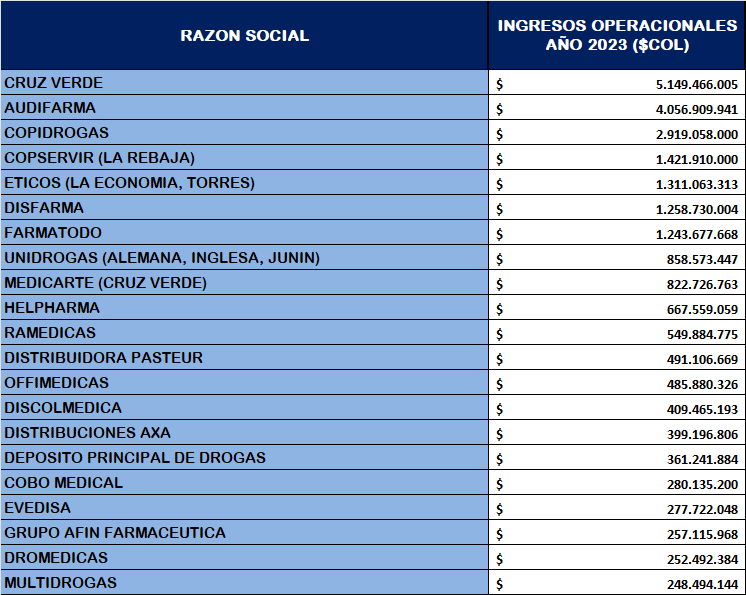 | RAZON SOCIAL | INGRESOS OPERACIONALES AÑO 2023 ($COL) |
|---|---|
| CRUZ VERDE | $ 5.149.466.005 |
| AUDIFARMA | $ 4.056.909.941 |
| COPIDROGAS | $ 2.919.058.000 |
| COPSERVIR (LA REBAJA) | $ 1.421.910.000 |
| ETICOS (LA ECONOMIA, TORRES) | $ 1.311.063.313 |
| DISFARMA | $ 1.258.730.004 |
| FARMATODO | $ 1.243.677.668 |
| UNIDROGAS (ALEMANA, INGLESA, JUNIN) | $ 858.573.447 |
| MEDICARTE (CRUZ VERDE) | $ 822.726.763 |
| HELPHARMA | $ 667.559.059 |
| RAMEDICAS | $ 549.884.775 |
| DISTRIBUIDORA PASTEUR | $ 491.106.669 |
| OFFIMEDICAS | $ 485.880.326 |
| DISCOLMEDICA | $ 409.465.193 |
| DISTRIBUCIONES AXA | $ 399.196.806 |
| DEPOSITO PRINCIPAL DE DROGAS | $ 361.241.884 |
| COBO MEDICAL | $ 280.135.200 |
| EVEDISA | $ 277.722.048 |
| GRUPO AFIN FARMACEUTICA | $ 257.115.968 |
| DROMEDICAS | $ 252.492.384 |
| MULTIDROGAS | $ 248.494.144 |